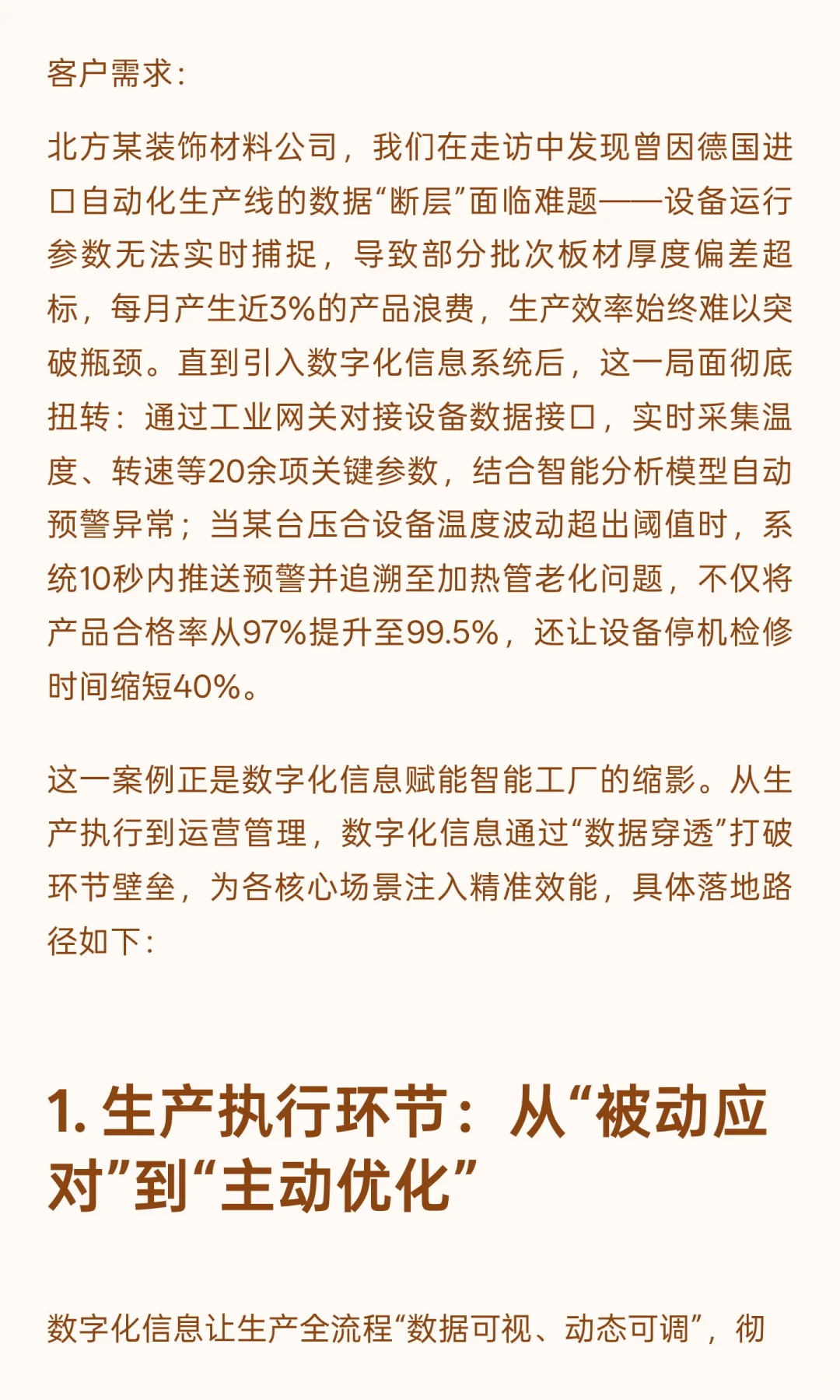 客户需求：

北方某装饰材料公司，我们在走访中发现曾因德国进口自动化生产线的数据“断层”面临难题——设备运行参数无法实时捕捉，导致部分批次板材厚度偏差超标，每月产生近3%的产品浪费，生产效率始终难以突破瓶颈。直到引入数字化信息系统后，这一局面彻底扭转：通过工业网关对接设备数据接口，实时采集温度、转速等20余项关键参数，结合智能分析模型自动预警异常；当某台压合设备温度波动超出阈值时，系统10秒内推送预警并追溯至加热管老化问题，不仅将产品合格率从97%提升至99.5%，还让设备停机检修时间缩短40%。

这一案例正是数字化信息赋能智能工厂的缩影。从生产执行到运营管理，数字化信息通过“数据穿透”打破环节壁垒，为各核心场景注入精准效能，具体落地路径如下：

1. 生产执行环节：从“被动应对”到“主动优化”

数字化信息让生产全流程“数据可视、动态可调”，彻